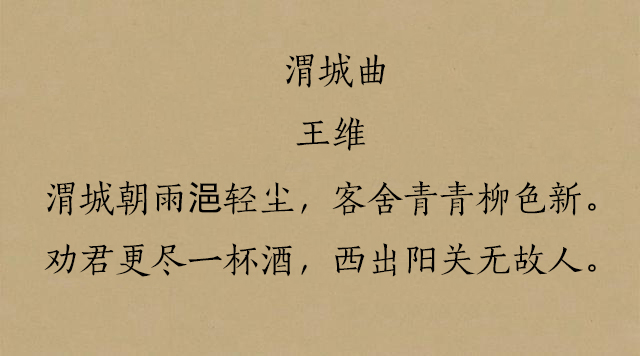 渭城曲

王维

渭城朝雨浥轻尘，客舍青青柳色新。

劝君更尽一杯酒，西出阳关无故人。